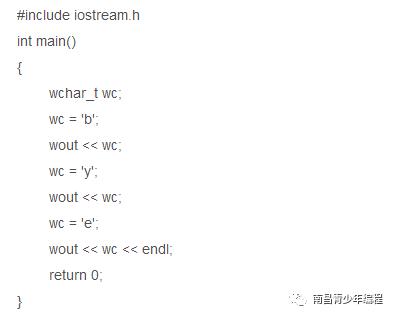 #include iostream.h

int main()

{

wchar_t wc;

wc = 'b';

wout << wc;

wc = 'y';

wout << wc;

wc = 'e';

wout << wc << endl;

return 0;

}

南昌青少年编程